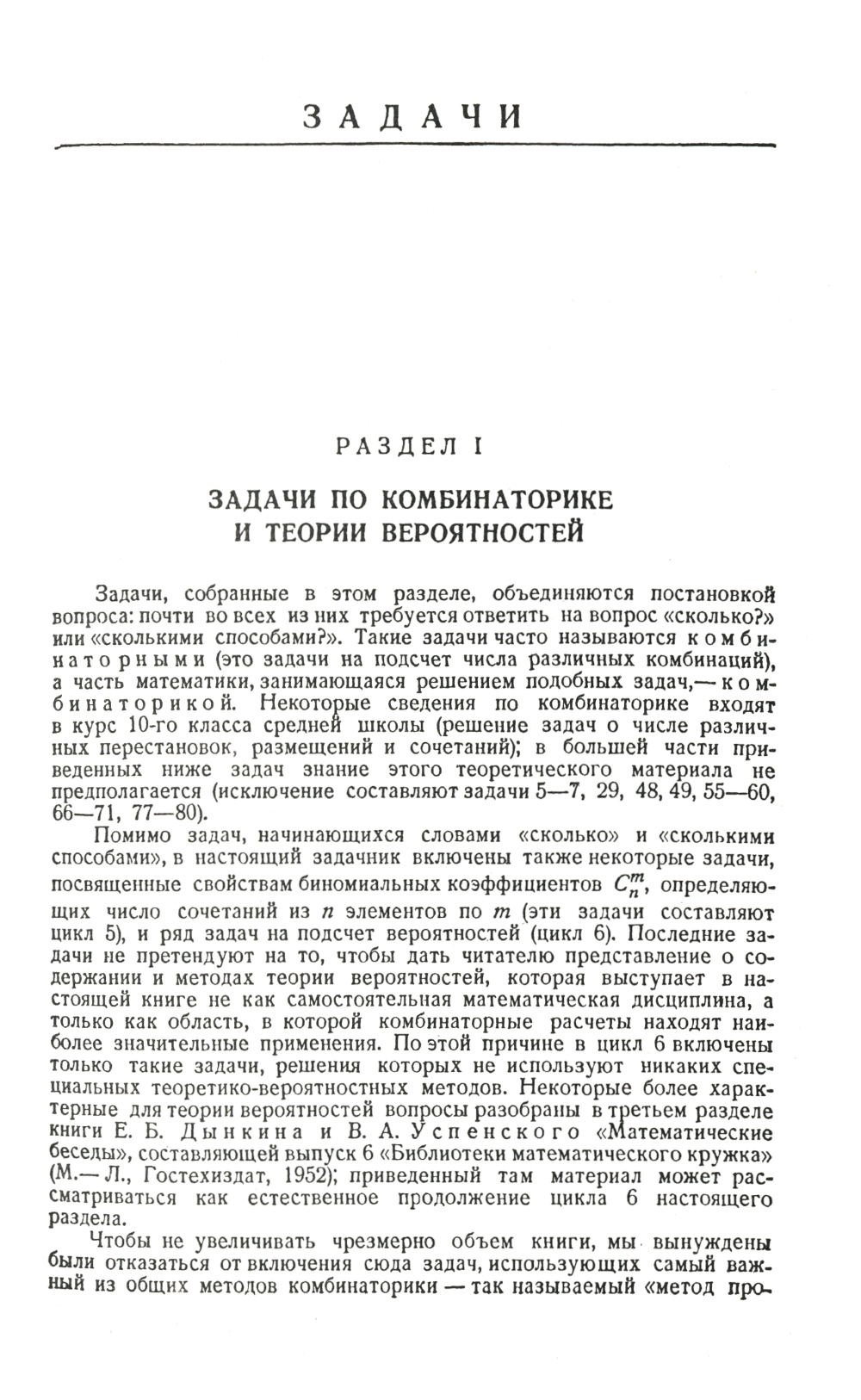 ЗАДАЧИ

РАЗДЕЛ I

ЗАДАЧИ ПО КОМБИНАТОРИКЕ И ТЕОРИИ ВЕРОЯТНОСТЕЙ

Задачи, собранные в этом разделе, объединяются постановкой вопроса: почти во всех из них требуется ответить на вопрос «сколько?» или «сколькими способами?». Такие задачи часто называются комбинаторными (это задачи на подсчет числа различных комбинаций), а часть математики, занимающаяся решением подобных задач,— комбинаторикой. Некоторые сведения по комбинаторике входят в курс 10-го класса средней школы (решение задач о числе различных перестановок, размещений и сочетаний); в большей части приведенных ниже задач знание этого теоретического материала не предполагается (исключение составляют задачи 5—7, 29, 48, 49, 55—60, 66—71, 77—80).

Помимо задач, начинающихся словами «сколько» и «сколькими способами», в настоящий задачник включены также некоторые задачи, посвященные свойствам биномиальных коэффициентов $C_n^m$, определяющих число сочетаний из $n$ элементов по $m$ (эти задачи составляют цикл 5), и ряд задач на подсчет вероятностей (цикл 6). Последние задачи не претендуют на то, чтобы дать читателю представление о содержании и методах теории вероятностей, которая выступает в настоящей книге не как самостоятельная математическая дисциплина, а только как область, в которой комбинаторные расчеты находят наиболее значительные применения. По этой причине в цикл 6 включены только такие задачи, решения которых не используют никаких специальных теоретико-вероятностных методов. Некоторые более характерные для теории вероятностей вопросы разобраны в третьем разделе книги Е. Б. Дынкина и В. А. Успенского «Математические беседы», составляющей выпуск 6 «Библиотеки математического кружка» (М.— Л., Гостехиздат, 1952); приведенный там материал может рассматриваться как естественное продолжение цикла 6 настоящего раздела.

Чтобы не увеличивать чрезмерно объем книги, мы вынуждены были отказаться от включения сюда задач, использующих самый важный из общих методов комбинаторики — так называемый «метод про-